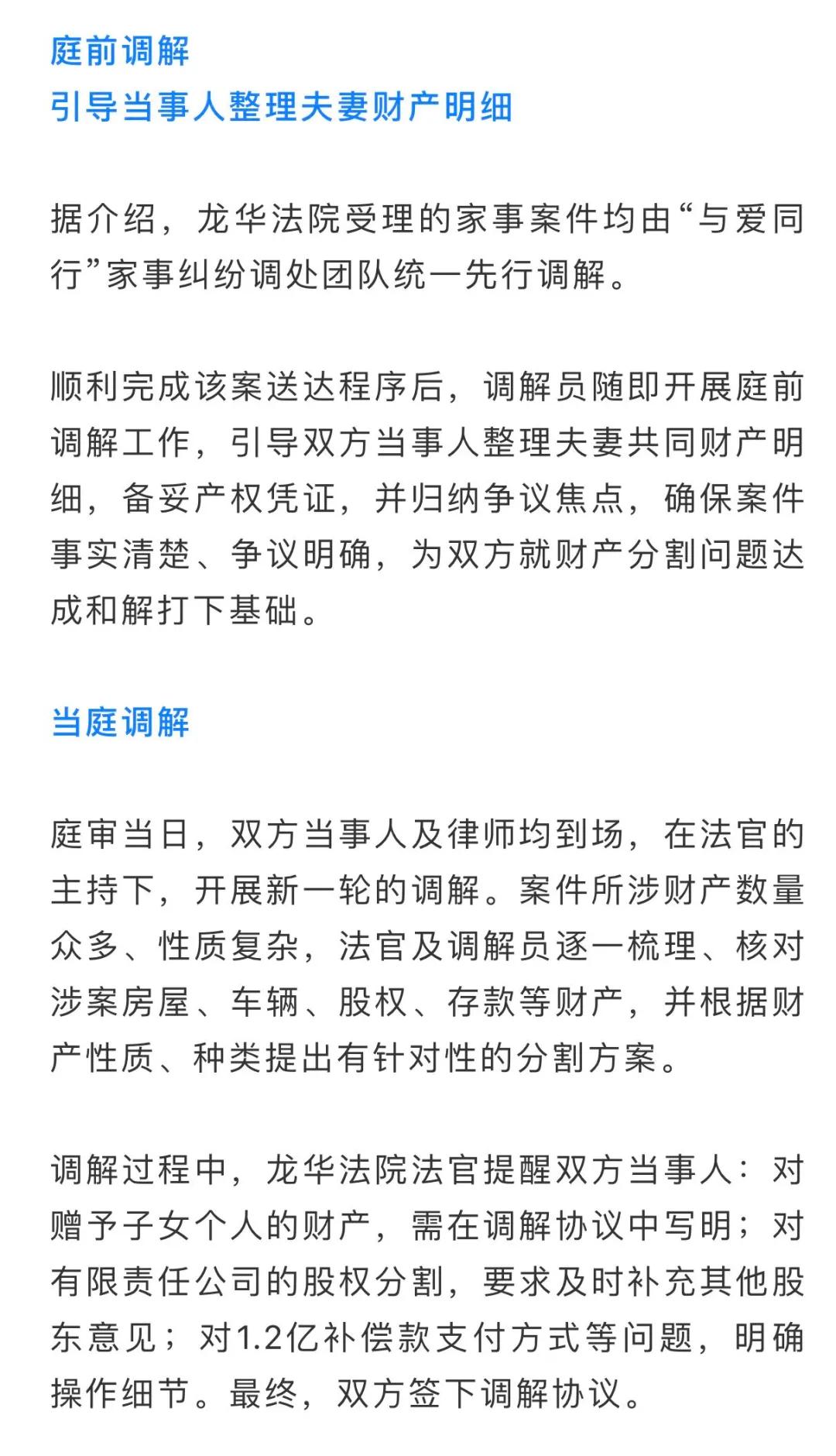 庭前调解
引导当事人整理夫妻财产明细

据介绍，龙华法院受理的家事案件均由“与爱同行”家事纠纷调处团队统一先行调解。

顺利完成该案送达程序后，调解员随即开展庭前调解工作，引导双方当事人整理夫妻共同财产明细，备妥产权凭证，并归纳争议焦点，确保案件事实清楚、争议明确，为双方就财产分割问题达成和解打下基础。

当庭调解

庭审当日，双方当事人及律师均到场，在法官的主持下，开展新一轮的调解。案件所涉财产数量众多、性质复杂，法官及调解员逐一梳理、核对涉案房屋、车辆、股权、存款等财产，并根据财产性质、种类提出有针对性的分割方案。

调解过程中，龙华法院法官提醒双方当事人：对赠予子女个人的财产，需在调解协议中写明；对有限责任公司的股权分割，要求及时补充其他股东意见；对1.2亿补偿款支付方式等问题，明确操作细节。最终，双方签下调解协议。